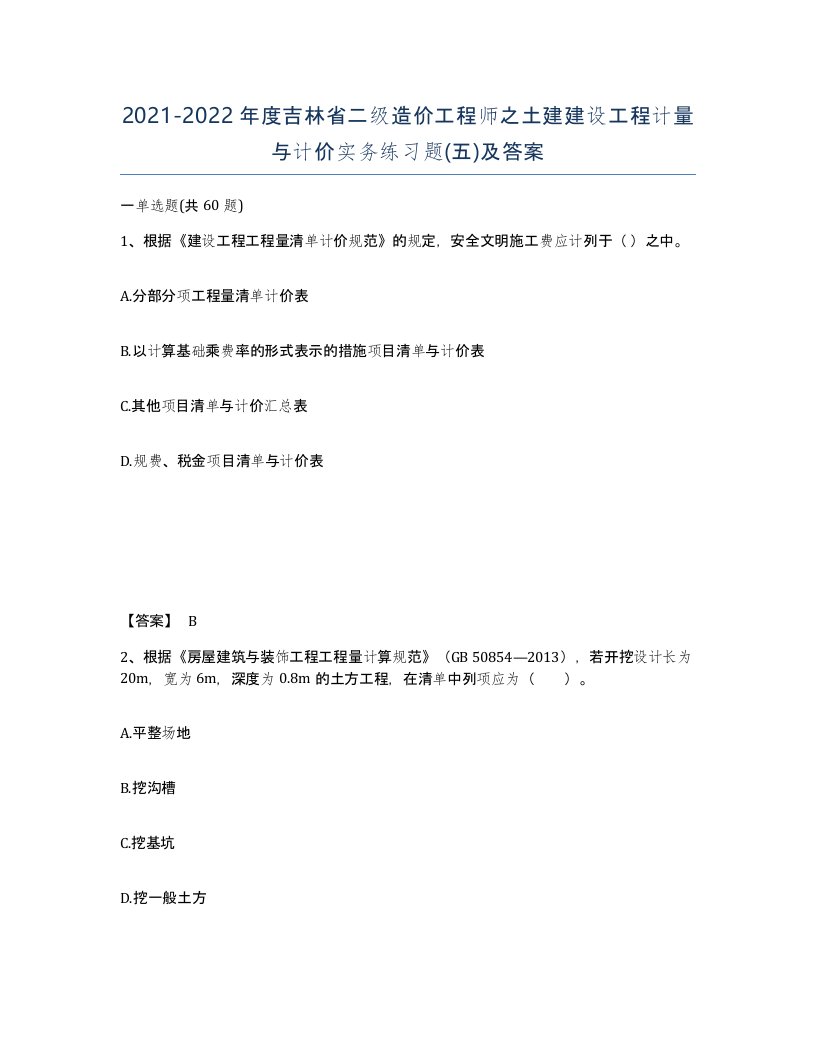 2021-2022年度吉林省二级造价工程师之土建建设工程计量与计价实务练习题(五)及答案

一单选题(共60题)

1、根据《建设工程工程量清单计价规范》的规定，安全文明施工费应计列于（）之中。

A.分部分项工程量清单计价表

B.以计算基础乘费率的形式表示的措施项目清单与计价表

C.其他项目清单与计价汇总表

D.规费、税金项目清单与计价表

【答案】 B

2、根据《房屋建筑与装饰工程工程量计算规范》（GB 50854—2013），若开挖设计长为20m，宽为6m，深度为0.8m的土方工程，在清单中列项应为（　　）。

A.平整场地

B.挖沟槽

C.挖基坑

D.挖一般土方